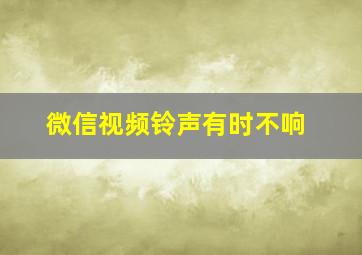 微信视频铃声有时不响